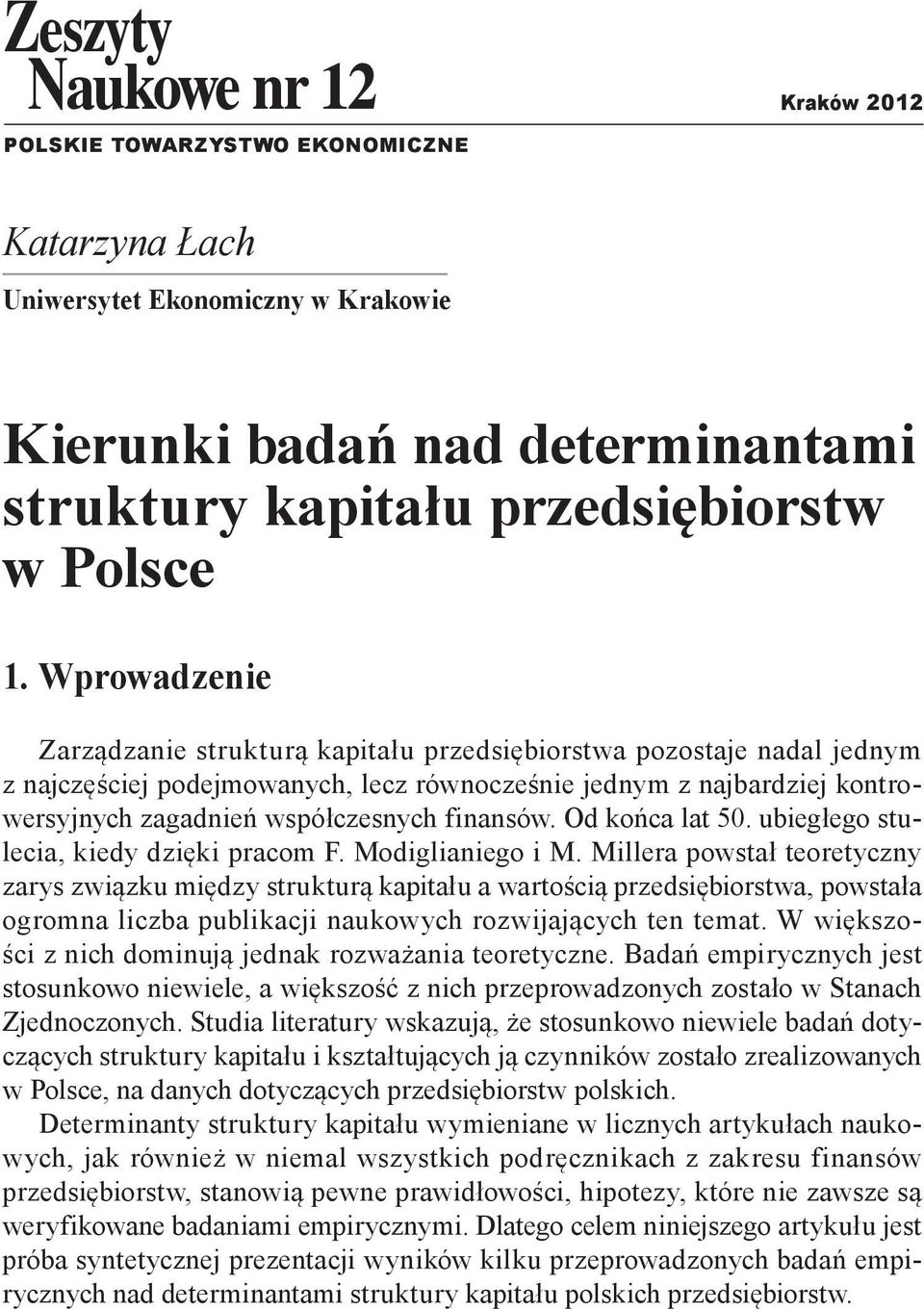 Zeszyty
Naukowe nr 12

Kraków 2012

POLSKIE TOWARZYSTWO EKONOMICZNE

Katarzyna Łach

Uniwersytet Ekonomiczny w Krakowie

Kierunki badań nad determinantami struktury kapitału przedsiębiorstw w Polsce

1. Wprowadzenie

Zarządzanie strukturą kapitału przedsiębiorstwa pozostaje nadal jednym z najczęściej podejmowanych, lecz równocześnie jednym z najbardziej kontrowersyjnych zagadnień współczesnych finansów. Od końca lat 50. ubiegłego stulecia, kiedy dzięki pracom F. Modiglianiego i M. Millera powstał teoretyczny zarys związku między strukturą kapitału a wartością przedsiębiorstwa, powstała ogromna liczba publikacji naukowych rozwijających ten temat. W większości z nich dominują jednak rozważania teoretyczne. Badań empirycznych jest stosunkowo niewiele, a większość z nich przeprowadzonych zostało w Stanach Zjednoczonych. Studia literatury wskazują, że stosunkowo niewiele badań dotyczących struktury kapitału i kształtujących ją czynników zostało zrealizowanych w Polsce, na danych dotyczących przedsiębiorstw polskich.

Determinanty struktury kapitału wymieniane w licznych artykułach naukowych, jak również w niemal wszystkich podręcznikach z zakresu finansów przedsiębiorstw, stanowią pewne prawidłowości, hipotezy, które nie zawsze są weryfikowane badaniami empirycznymi. Dlatego celem niniejszego artykułu jest próba syntetycznej prezentacji wyników kilku przeprowadzonych badań empirycznych nad determinantami struktury kapitału polskich przedsiębiorstw.